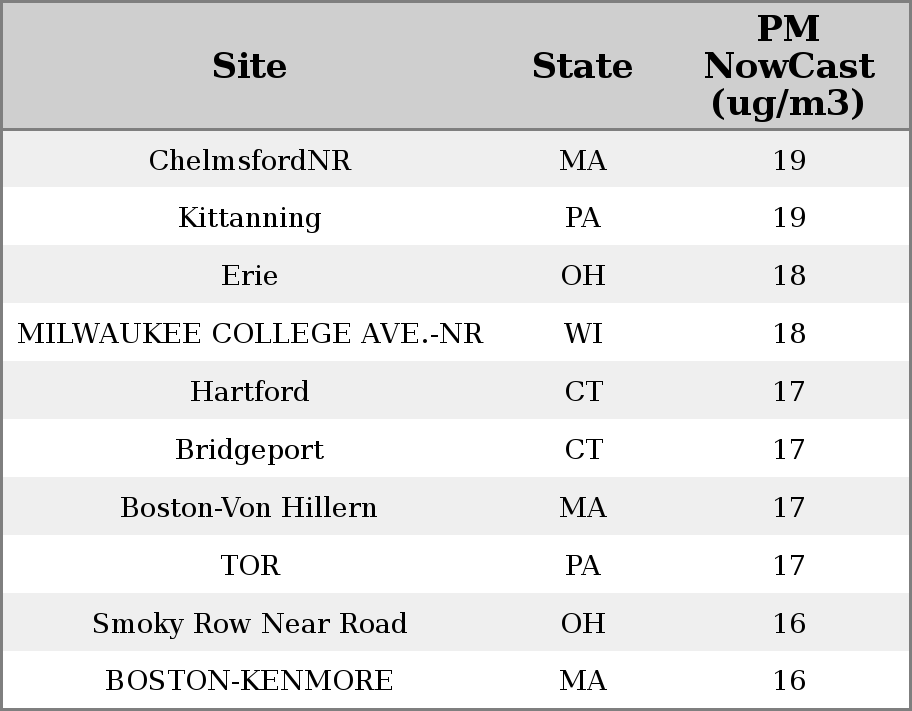 | Site | State | PM NowCast (ug/m3) |
|---|---|---|
| ChelmsfordNR | MA | 19 |
| Kittanning | PA | 19 |
| Erie | OH | 18 |
| MILWAUKEE COLLEGE AVE.-NR | WI | 18 |
| Hartford | CT | 17 |
| Bridgeport | CT | 17 |
| Boston-Von Hillern | MA | 17 |
| TOR | PA | 17 |
| Smoky Row Near Road | OH | 16 |
| BOSTON-KENMORE | MA | 16 |